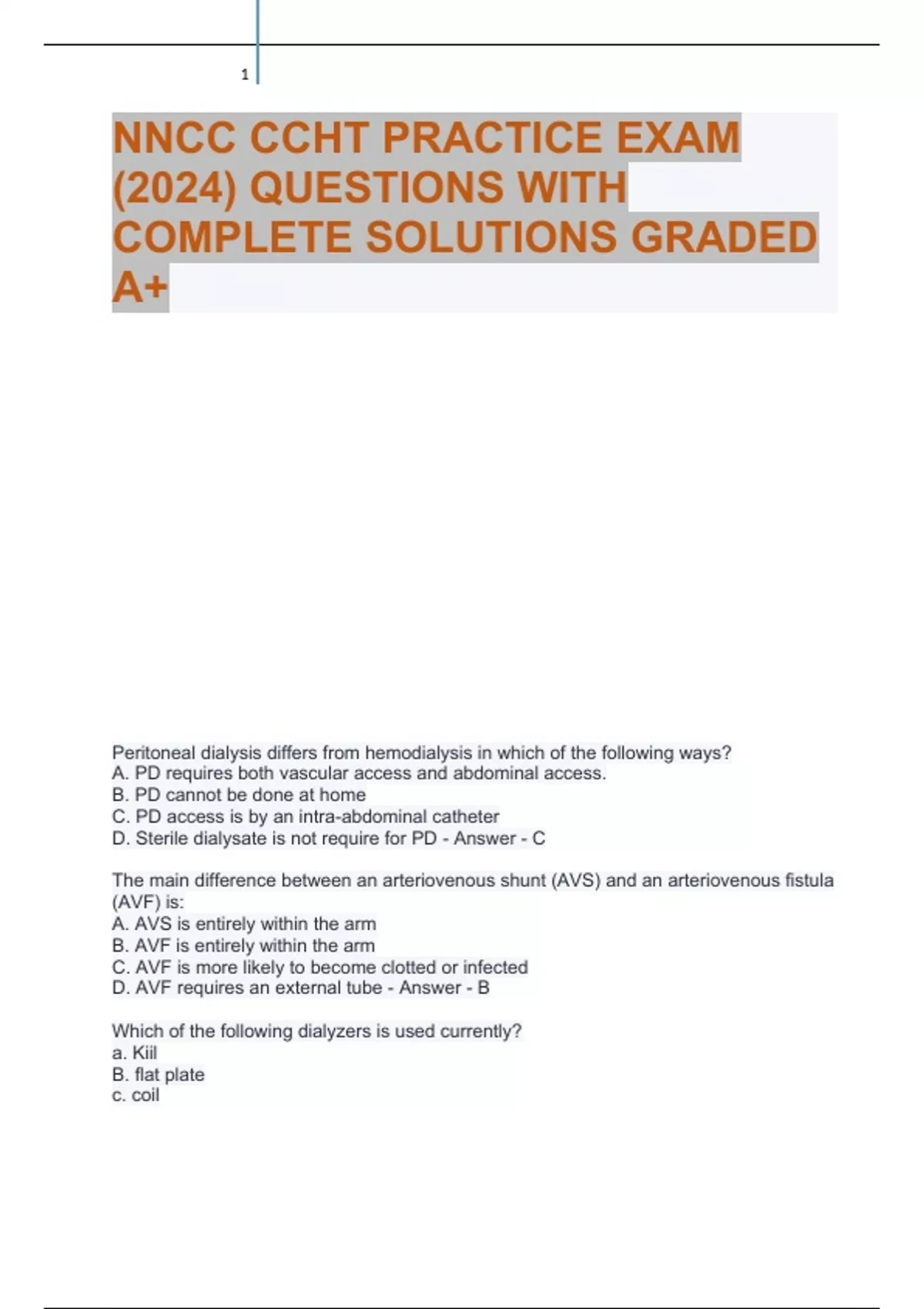 1

NNCC CCHT PRACTICE EXAM (2024) QUESTIONS WITH COMPLETE SOLUTIONS GRADED A+

Peritoneal dialysis differs from hemodialysis in which of the following ways?
A. PD requires both vascular access and abdominal access.
B. PD cannot be done at home
C. PD access is by an intra-abdominal catheter
D. Sterile dialysate is not require for PD - Answer - C

The main difference between an arteriovenous shunt (AVS) and an arteriovenous fistula (AVF) is:
A. AVS is entirely within the arm
B. AVF is entirely within the arm
C. AVF is more likely to become clotted or infected
D. AVF requires an external tube - Answer - B

Which of the following dialyzers is used currently?
a. Kiil
B. flat plate
c. coil